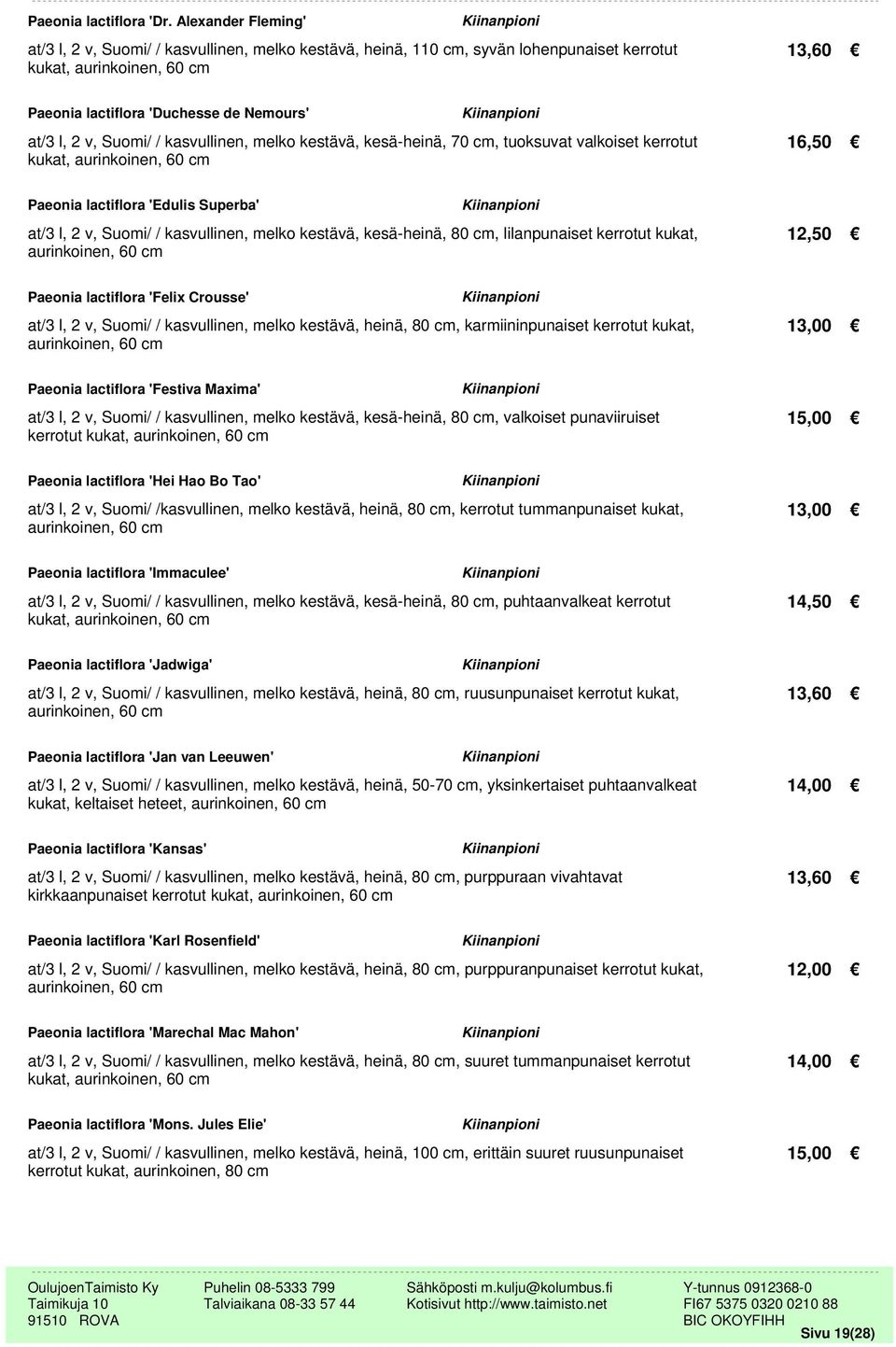 Paeonia lactiflora 'Dr. Alexander Fleming' Kiinanpioni

at/3 l, 2 v, Suomi/ / kasvullinen, melko kestävä, heinä, 110 cm, syvän lohenpunaiset kerrotut kukat, aurinkoinen, 60 cm 13,60 €

Paeonia lactiflora 'Duchesse de Nemours' Kiinanpioni

at/3 l, 2 v, Suomi/ / kasvullinen, melko kestävä, kesä-heinä, 70 cm, tuoksuvat valkoiset kerrotut kukat, aurinkoinen, 60 cm 16,50 €

Paeonia lactiflora 'Edulis Superba' Kiinanpioni

at/3 l, 2 v, Suomi/ / kasvullinen, melko kestävä, kesä-heinä, 80 cm, lilanpunaiset kerrotut kukat, aurinkoinen, 60 cm 12,50 €

Paeonia lactiflora 'Felix Crousse' Kiinanpioni

at/3 l, 2 v, Suomi/ / kasvullinen, melko kestävä, heinä, 80 cm, karmiininpunaiset kerrotut kukat, aurinkoinen, 60 cm 13,00 €

Paeonia lactiflora 'Festiva Maxima' Kiinanpioni

at/3 l, 2 v, Suomi/ / kasvullinen, melko kestävä, kesä-heinä, 80 cm, valkoiset punaviiruiset kerrotut kukat, aurinkoinen, 60 cm 15,00 €

Paeonia lactiflora 'Hei Hao Bo Tao' Kiinanpioni

at/3 l, 2 v, Suomi/ /kasvullinen, melko kestävä, heinä, 80 cm, kerrotut tummanpunaiset kukat, aurinkoinen, 60 cm 13,00 €

Paeonia lactiflora 'Immaculee' Kiinanpioni

at/3 l, 2 v, Suomi/ / kasvullinen, melko kestävä, kesä-heinä, 80 cm, puhtaanvalkeat kerrotut kukat, aurinkoinen, 60 cm 14,50 €

Paeonia lactiflora 'Jadwiga' Kiinanpioni

at/3 l, 2 v, Suomi/ / kasvullinen, melko kestävä, heinä, 80 cm, ruusunpunaiset kerrotut kukat, aurinkoinen, 60 cm 13,60 €

Paeonia lactiflora 'Jan van Leeuwen' Kiinanpioni

at/3 l, 2 v, Suomi/ / kasvullinen, melko kestävä, heinä, 50-70 cm, yksinkertaiset puhtaanvalkeat kukat, keltaiset heteet, aurinkoinen, 60 cm 14,00 €

Paeonia lactiflora 'Kansas' Kiinanpioni

at/3 l, 2 v, Suomi/ / kasvullinen, melko kestävä, heinä, 80 cm, purppuraan vivahtavat kirkkaanpunaiset kerrotut kukat, aurinkoinen, 60 cm 13,60 €

Paeonia lactiflora 'Karl Rosenfield' Kiinanpioni

at/3 l, 2 v, Suomi/ / kasvullinen, melko kestävä, heinä, 80 cm, purppuranpunaiset kerrotut kukat, aurinkoinen, 60 cm 12,00 €

Paeonia lactiflora 'Marechal Mac Mahon' Kiinanpioni

at/3 l, 2 v, Suomi/ / kasvullinen, melko kestävä, heinä, 80 cm, suuret tummanpunaiset kerrotut kukat, aurinkoinen, 60 cm 14,00 €

Paeonia lactiflora 'Mons. Jules Elie' Kiinanpioni

at/3 l, 2 v, Suomi/ / kasvullinen, melko kestävä, heinä, 100 cm, erittäin suuret ruusunpunaiset kerrotut kukat, aurinkoinen, 80 cm 15,00 €

OulujoenTaimisto Ky
Taimikuja 10
91510 ROVA

Puhelin 08-5333 799
Talviaikana 08-33 57 44

Sähköposti m.kulju@kolumbus.fi
Kotisivut http://www.taimisto.net

Y-tunnus 0912368-0
FI67 5375 0320 0210 88
BIC OKOYFIHH

Sivu 19(28)